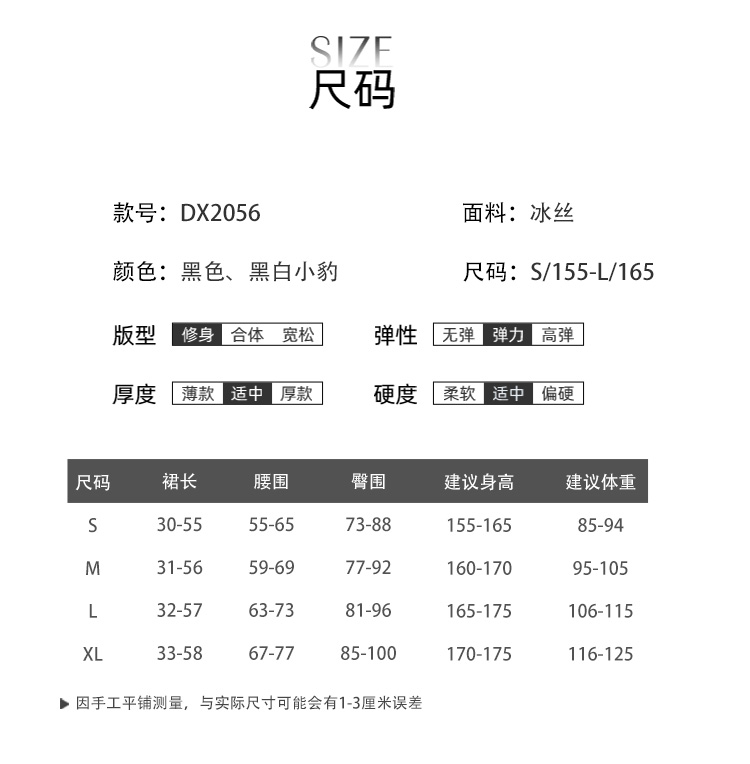 SIZE
尺码

款号：DX2056

面料：冰丝

颜色：黑色、黑白小豹

尺码：S/155-L/165

版型 修身 合体 宽松

弹性 无弹 弹力 高弹

厚度 薄款 适中 厚款

硬度 柔软 适中 偏硬

| 尺码 | 裙长 | 腰围 | 臀围 | 建议身高 | 建议体重 |
|---|---|---|---|---|---|
| S | 30-55 | 55-65 | 73-88 | 155-165 | 85-94 |
| M | 31-56 | 59-69 | 77-92 | 160-170 | 95-105 |
| L | 32-57 | 63-73 | 81-96 | 165-175 | 106-115 |
| XL | 33-58 | 67-77 | 85-100 | 170-175 | 116-125 |

▶ 因手工平铺测量，与实际尺寸可能会有1-3厘米误差